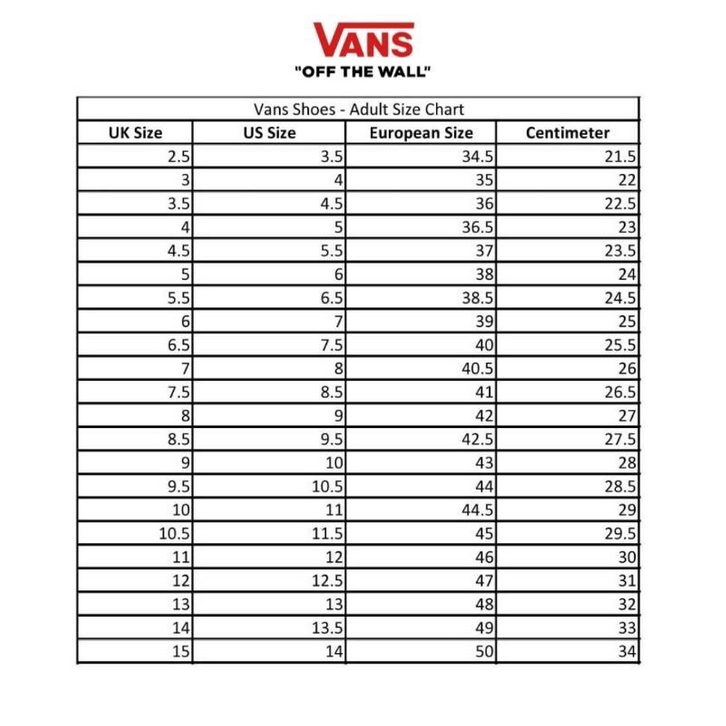 VANS
"OFF THE WALL"

Vans Shoes - Adult Size Chart

| UK Size | US Size | European Size | Centimeter |
|---|---|---|---|
| 2.5 | 3.5 | 34.5 | 21.5 |
| 3 | 4 | 35 | 22 |
| 3.5 | 4.5 | 36 | 22.5 |
| 4 | 5 | 36.5 | 23 |
| 4.5 | 5.5 | 37 | 23.5 |
| 5 | 6 | 38 | 24 |
| 5.5 | 6.5 | 38.5 | 24.5 |
| 6 | 7 | 39 | 25 |
| 6.5 | 7.5 | 40 | 25.5 |
| 7 | 8 | 40.5 | 26 |
| 7.5 | 8.5 | 41 | 26.5 |
| 8 | 9 | 42 | 27 |
| 8.5 | 9.5 | 42.5 | 27.5 |
| 9 | 10 | 43 | 28 |
| 9.5 | 10.5 | 44 | 28.5 |
| 10 | 11 | 44.5 | 29 |
| 10.5 | 11.5 | 45 | 29.5 |
| 11 | 12 | 46 | 30 |
| 12 | 12.5 | 47 | 31 |
| 13 | 13 | 48 | 32 |
| 14 | 13.5 | 49 | 33 |
| 15 | 14 | 50 | 34 |